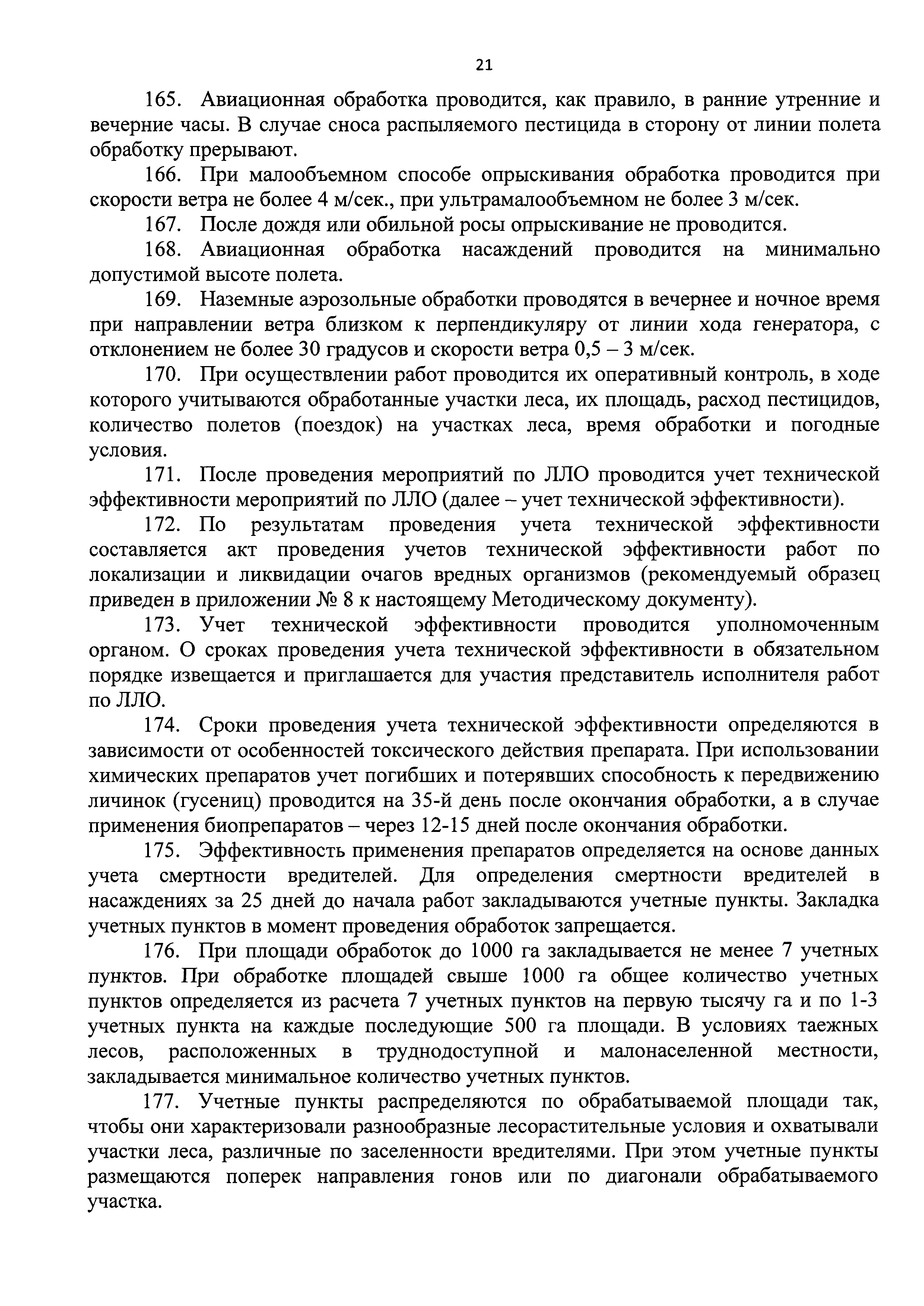 21

165. Авиационная обработка проводится, как правило, в ранние утренние и вечерние часы. В случае сноса распыляемого пестицида в сторону от линии полета обработку прерывают.

166. При малообъемном способе опрыскивания обработка проводится при скорости ветра не более 4 м/сек., при ультрамалообъемном не более 3 м/сек.

167. После дождя или обильной росы опрыскивание не проводится.

168. Авиационная обработка насаждений проводится на минимально допустимой высоте полета.

169. Наземные аэрозольные обработки проводятся в вечернее и ночное время при направлении ветра близком к перпендикуляру от линии хода генератора, с отклонением не более 30 градусов и скорости ветра 0,5 – 3 м/сек.

170. При осуществлении работ проводится их оперативный контроль, в ходе которого учитываются обработанные участки леса, их площадь, расход пестицидов, количество полетов (поездок) на участках леса, время обработки и погодные условия.

171. После проведения мероприятий по ЛЛО проводится учет технической эффективности мероприятий по ЛЛО (далее – учет технической эффективности).

172. По результатам проведения учета технической эффективности составляется акт проведения учетов технической эффективности работ по локализации и ликвидации очагов вредных организмов (рекомендуемый образец приведен в приложении № 8 к настоящему Методическому документу).

173. Учет технической эффективности проводится уполномоченным органом. О сроках проведения учета технической эффективности в обязательном порядке извещается и приглашается для участия представитель исполнителя работ по ЛЛО.

174. Сроки проведения учета технической эффективности определяются в зависимости от особенностей токсического действия препарата. При использовании химических препаратов учет погибших и потерявших способность к передвижению личинок (гусениц) проводится на 35-й день после окончания обработки, а в случае применения биопрепаратов – через 12-15 дней после окончания обработки.

175. Эффективность применения препаратов определяется на основе данных учета смертности вредителей. Для определения смертности вредителей в насаждениях за 25 дней до начала работ закладываются учетные пункты. Закладка учетных пунктов в момент проведения обработок запрещается.

176. При площади обработок до 1000 га закладывается не менее 7 учетных пунктов. При обработке площадей свыше 1000 га общее количество учетных пунктов определяется из расчета 7 учетных пунктов на первую тысячу га и по 1-3 учетных пункта на каждые последующие 500 га площади. В условиях таежных лесов, расположенных в труднодоступной и малонаселенной местности, закладывается минимальное количество учетных пунктов.

177. Учетные пункты распределяются по обрабатываемой площади так, чтобы они характеризовали разнообразные лесорастительные условия и охватывали участки леса, различные по заселенности вредителями. При этом учетные пункты размещаются поперек направления гонов или по диагонали обрабатываемого участка.